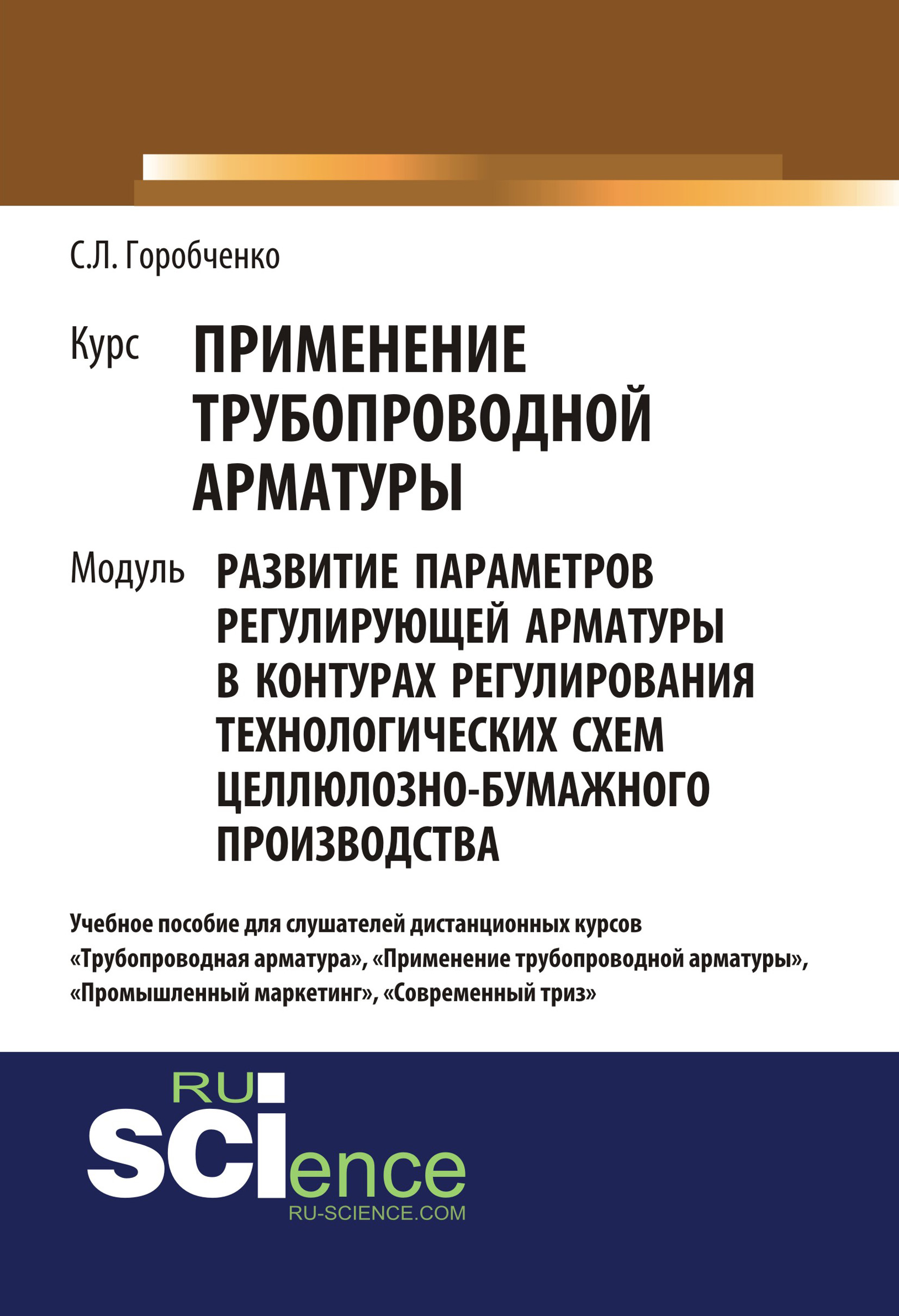 С.Л. Горобченко

Курс ПРИМЕНЕНИЕ ТРУБОПРОВОДНОЙ АРМАТУРЫ

Модуль РАЗВИТИЕ ПАРАМЕТРОВ РЕГУЛИРУЮЩЕЙ АРМАТУРЫ В КОНТУРАХ РЕГУЛИРОВАНИЯ ТЕХНОЛОГИЧЕСКИХ СХЕМ ЦЕЛЛЮЛОЗНО-БУМАЖНОГО ПРОИЗВОДСТВА

Учебное пособие для слушателей дистанционных курсов «Трубопроводная арматура», «Применение трубопроводной арматуры», «Промышленный маркетинг», «Современный триз»

RU SCIence
RU-SCIENCE.COM